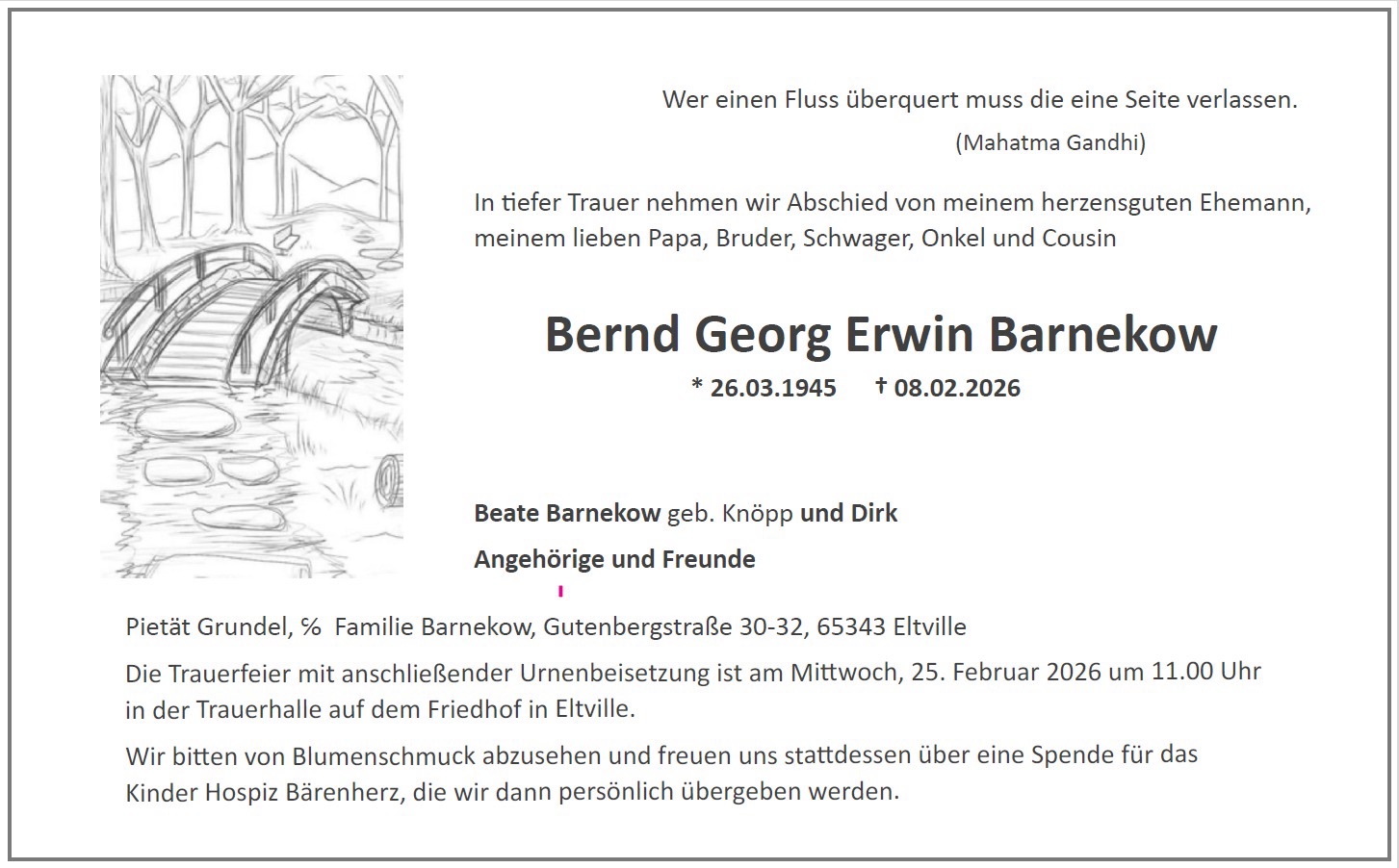 Wer einen Fluss überquert muss die eine Seite verlassen.
(Mahatma Gandhi)

In tiefer Trauer nehmen wir Abschied von meinem herzensguten Ehemann, meinem lieben Papa, Bruder, Schwager, Onkel und Cousin

Bernd Georg Erwin Barnekow

* 26.03.1945 † 08.02.2026

Beate Barnekow geb. Knöpp und Dirk

Angehörige und Freunde

Pietät Grundel, % Familie Barnekow, Gutenbergstraße 30-32, 65343 Eltville

Die Trauerfeier mit anschließender Urnenbeisetzung ist am Mittwoch, 25. Februar 2026 um 11.00 Uhr in der Trauerhalle auf dem Friedhof in Eltville.

Wir bitten von Blumenschmuck abzusehen und freuen uns stattdessen über eine Spende für das Kinder Hospiz Bärenherz, die wir dann persönlich übergeben werden.